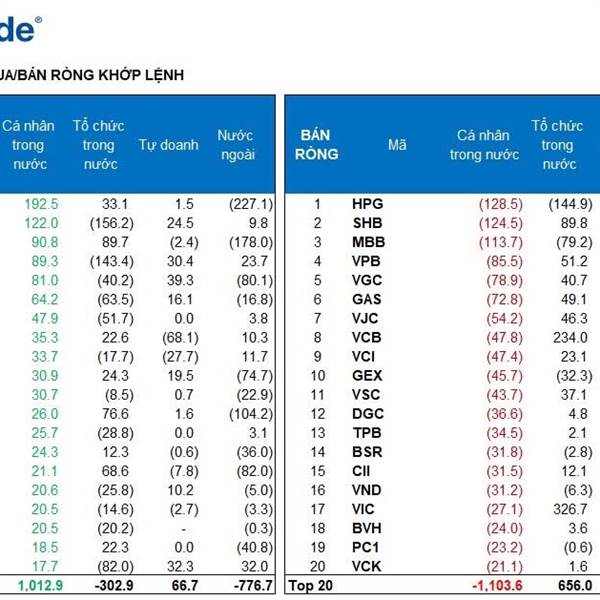 de®

UA/BÁN RÒNG KHỚP LỆNH

| Cá nhân trong nước | Tổ chức trong nước | Tự doanh | Nước ngoài |
|---|---|---|---|
| 192.5 | 33.1 | 1.5 | (227.1) |
| 122.0 | (156.2) | 24.5 | 9.8 |
| 90.8 | 89.7 | (2.4) | (178.0) |
| 89.3 | (143.4) | 30.4 | 23.7 |
| 81.0 | (40.2) | 39.3 | (80.1) |
| 64.2 | (63.5) | 16.1 | (16.8) |
| 47.9 | (51.7) | 0.0 | 3.8 |
| 35.3 | 22.6 | (68.1) | 10.3 |
| 33.7 | (17.7) | (27.7) | 11.7 |
| 30.9 | 24.3 | 19.5 | (74.7) |
| 30.7 | (8.5) | 0.7 | (22.9) |
| 26.0 | 76.6 | 1.6 | (104.2) |
| 25.7 | (28.8) | 0.0 | 3.1 |
| 24.3 | 12.3 | (0.6) | (36.0) |
| 21.1 | 68.6 | (7.8) | (82.0) |
| 20.6 | (25.8) | 10.2 | (5.0) |
| 20.5 | (14.6) | (2.7) | (3.3) |
| 20.5 | (20.2) | - | (0.3) |
| 18.5 | 22.3 | 0.0 | (40.8) |
| 17.7 | (82.0) | 32.3 | 32.0 |
| 1,012.9 | -302.9 | 66.7 | -776.7 |

| BÁN RÒNG | Mã | Cá nhân trong nước | Tổ chức trong nước |
|---|---|---|---|
| 1 | HPG | (128.5) | (144.9) |
| 2 | SHB | (124.5) | 89.8 |
| 3 | MBB | (113.7) | (79.2) |
| 4 | VPB | (85.5) | 51.2 |
| 5 | VGC | (78.9) | 40.7 |
| 6 | GAS | (72.8) | 49.1 |
| 7 | VJC | (54.2) | 46.3 |
| 8 | VCB | (47.8) | 234.0 |
| 9 | VCI | (47.4) | 23.1 |
| 10 | GEX | (45.7) | (32.3) |
| 11 | VSC | (43.7) | 37.1 |
| 12 | DGC | (36.6) | 4.8 |
| 13 | TPB | (34.5) | 2.1 |
| 14 | BSR | (31.8) | (2.8) |
| 15 | CII | (31.5) | 12.1 |
| 16 | VND | (31.2) | (6.3) |
| 17 | VIC | (27.1) | 326.7 |
| 18 | BVH | (24.0) | 3.6 |
| 19 | PC1 | (23.2) | (0.6) |
| 20 | VCK | (21.1) | 1.6 |
| Top 20 | | -1,103.6 | 656.0 |